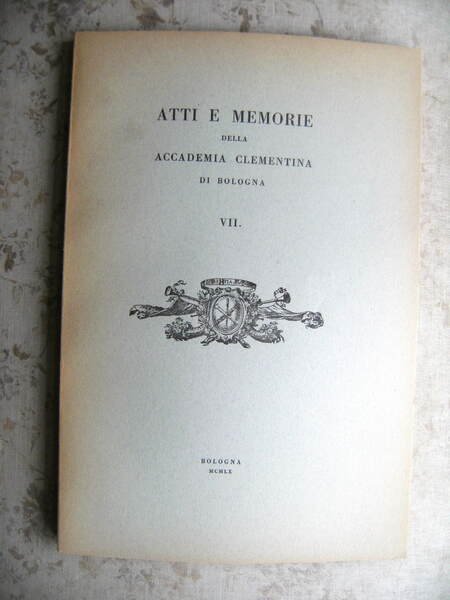 ATTI E MEMORIE
DELLA
ACCADEMIA CLEMENTINA
DI BOLOGNA

VII.

BOLOGNA
MCMLX